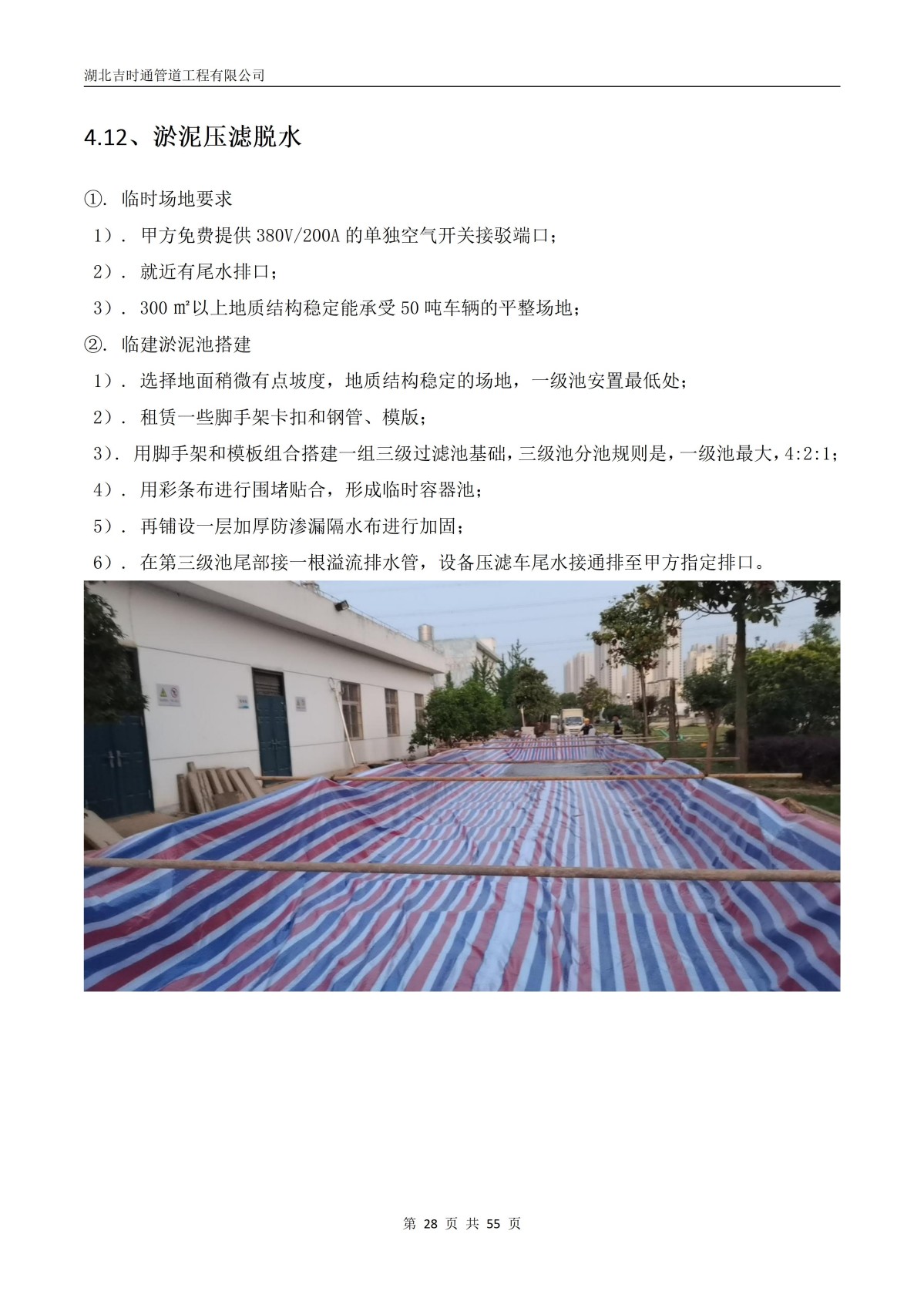 湖北吉时通管道工程有限公司

4.12、淤泥压滤脱水

①. 临时场地要求

1）. 甲方免费提供 380V/200A 的单独空气开关接驳端口；

2）. 就近有尾水排口；

3）. 300 ㎡以上地质结构稳定能承受 50 吨车辆的平整场地；

②. 临建淤泥池搭建

1）. 选择地面稍微有点坡度，地质结构稳定的场地，一级池安置最低处；

2）. 租赁一些脚手架卡扣和钢管、模版；

3）. 用脚手架和模板组合搭建一组三级过滤池基础，三级池分池规则是，一级池最大，4:2:1；

4）. 用彩条布进行围堵贴合，形成临时容器池；

5）. 再铺设一层加厚防渗漏隔水布进行加固；

6）. 在第三级池尾部接一根溢流排水管，设备压滤车尾水接通排至甲方指定排口。

第 28 页 共 55 页